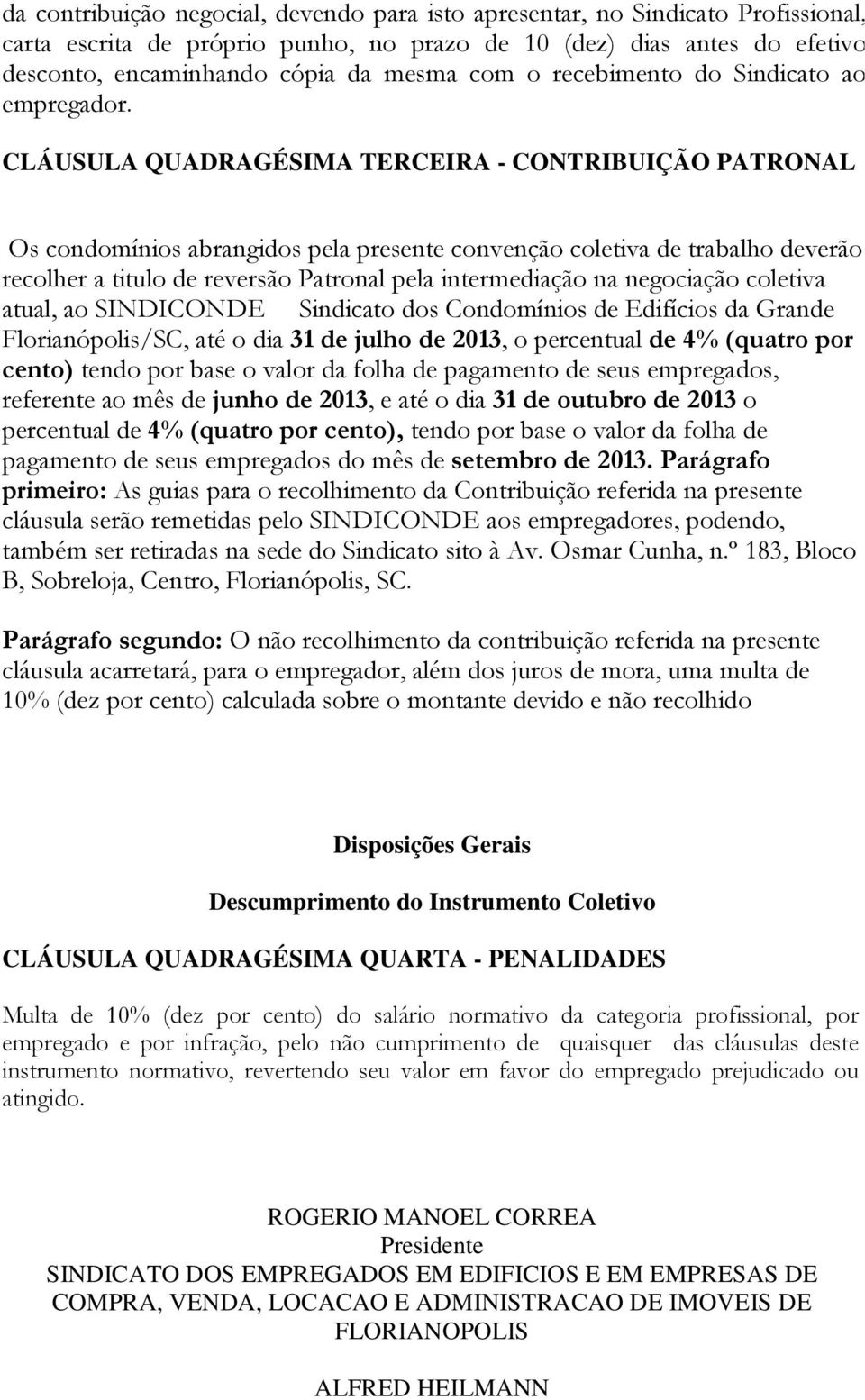 da contribuição negocial, devendo para isto apresentar, no Sindicato Profissional, carta escrita de próprio punho, no prazo de 10 (dez) dias antes do efetivo desconto, encaminhando cópia da mesma com o recebimento do Sindicato ao empregador.

CLÁUSULA QUADRAGÉSIMA TERCEIRA - CONTRIBUIÇÃO PATRONAL

Os condomínios abrangidos pela presente convenção coletiva de trabalho deverão recolher a titulo de reversão Patronal pela intermediação na negociação coletiva atual, ao SINDICONDE Sindicato dos Condomínios de Edifícios da Grande Florianópolis/SC, até o dia 31 de julho de 2013, o percentual de 4% (quatro por cento) tendo por base o valor da folha de pagamento de seus empregados, referente ao mês de junho de 2013, e até o dia 31 de outubro de 2013 o percentual de 4% (quatro por cento), tendo por base o valor da folha de pagamento de seus empregados do mês de setembro de 2013. Parágrafo primeiro: As guias para o recolhimento da Contribuição referida na presente cláusula serão remetidas pelo SINDICONDE aos empregadores, podendo, também ser retiradas na sede do Sindicato sito à Av. Osmar Cunha, n.º 183, Bloco B, Sobreloja, Centro, Florianópolis, SC.

Parágrafo segundo: O não recolhimento da contribuição referida na presente cláusula acarretará, para o empregador, além dos juros de mora, uma multa de 10% (dez por cento) calculada sobre o montante devido e não recolhido

Disposições Gerais

Descumprimento do Instrumento Coletivo

CLÁUSULA QUADRAGÉSIMA QUARTA - PENALIDADES

Multa de 10% (dez por cento) do salário normativo da categoria profissional, por empregado e por infração, pelo não cumprimento de quaisquer das cláusulas deste instrumento normativo, revertendo seu valor em favor do empregado prejudicado ou atingido.

ROGERIO MANOEL CORREA
Presidente
SINDICATO DOS EMPREGADOS EM EDIFICIOS E EM EMPRESAS DE COMPRA, VENDA, LOCACAO E ADMINISTRACAO DE IMOVEIS DE FLORIANOPOLIS

ALFRED HEILMANN